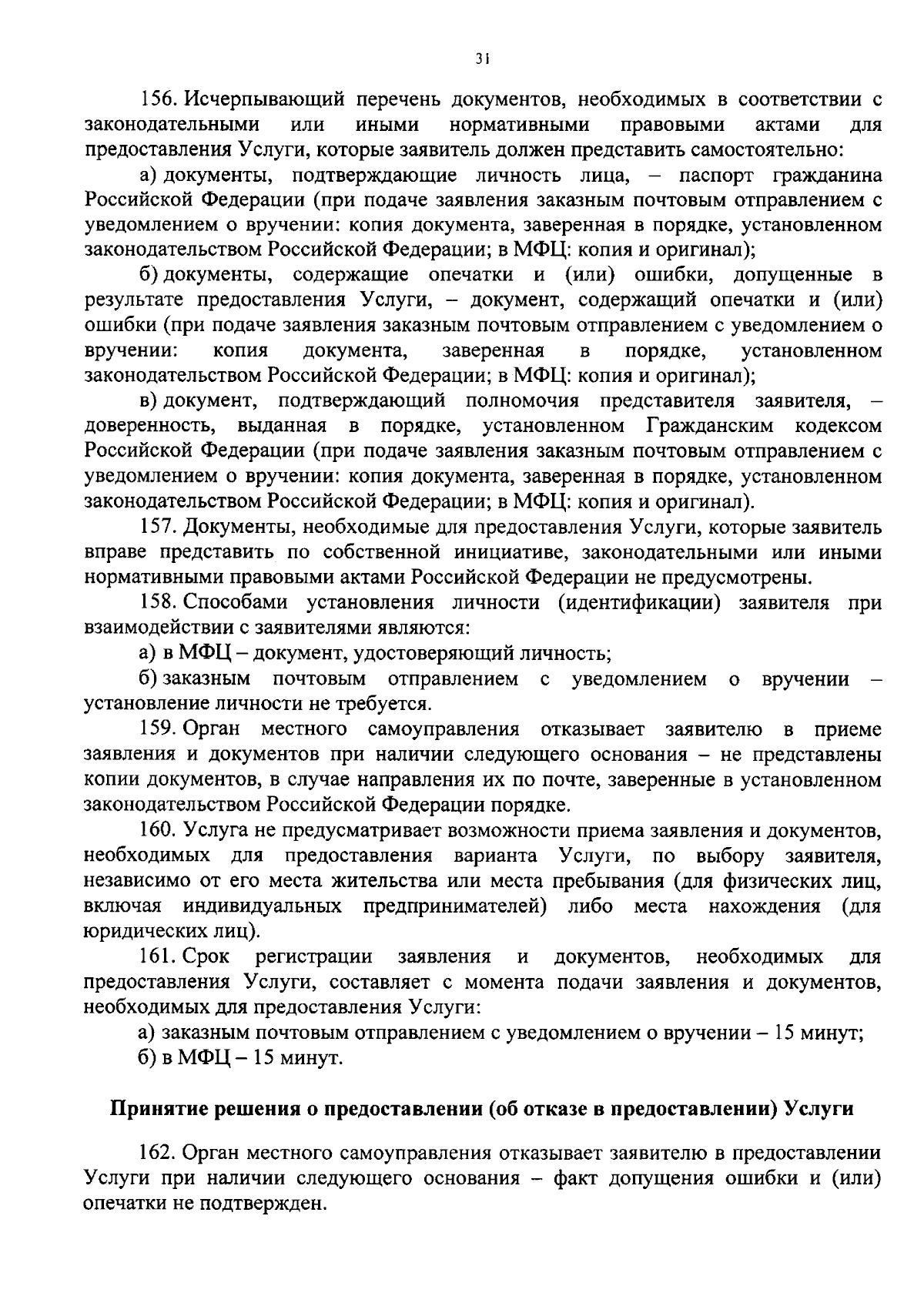 31

156. Исчерпывающий перечень документов, необходимых в соответствии с законодательными или иными нормативными правовыми актами для предоставления Услуги, которые заявитель должен представить самостоятельно:

а) документы, подтверждающие личность лица, – паспорт гражданина Российской Федерации (при подаче заявления заказным почтовым отправлением с уведомлением о вручении: копия документа, заверенная в порядке, установленном законодательством Российской Федерации; в МФЦ: копия и оригинал);

б) документы, содержащие опечатки и (или) ошибки, допущенные в результате предоставления Услуги, – документ, содержащий опечатки и (или) ошибки (при подаче заявления заказным почтовым отправлением с уведомлением о вручении: копия документа, заверенная в порядке, установленном законодательством Российской Федерации; в МФЦ: копия и оригинал);

в) документ, подтверждающий полномочия представителя заявителя, – доверенность, выданная в порядке, установленном Гражданским кодексом Российской Федерации (при подаче заявления заказным почтовым отправлением с уведомлением о вручении: копия документа, заверенная в порядке, установленном законодательством Российской Федерации; в МФЦ: копия и оригинал).

157. Документы, необходимые для предоставления Услуги, которые заявитель вправе представить по собственной инициативе, законодательными или иными нормативными правовыми актами Российской Федерации не предусмотрены.

158. Способами установления личности (идентификации) заявителя при взаимодействии с заявителями являются:

а) в МФЦ – документ, удостоверяющий личность;

б) заказным почтовым отправлением с уведомлением о вручении – установление личности не требуется.

159. Орган местного самоуправления отказывает заявителю в приеме заявления и документов при наличии следующего основания – не представлены копии документов, в случае направления их по почте, заверенные в установленном законодательством Российской Федерации порядке.

160. Услуга не предусматривает возможности приема заявления и документов, необходимых для предоставления варианта Услуги, по выбору заявителя, независимо от его места жительства или места пребывания (для физических лиц, включая индивидуальных предпринимателей) либо места нахождения (для юридических лиц).

161. Срок регистрации заявления и документов, необходимых для предоставления Услуги, составляет с момента подачи заявления и документов, необходимых для предоставления Услуги:

а) заказным почтовым отправлением с уведомлением о вручении – 15 минут;

б) в МФЦ – 15 минут.

Принятие решения о предоставлении (об отказе в предоставлении) Услуги

162. Орган местного самоуправления отказывает заявителю в предоставлении Услуги при наличии следующего основания – факт допущения ошибки и (или) опечатки не подтвержден.